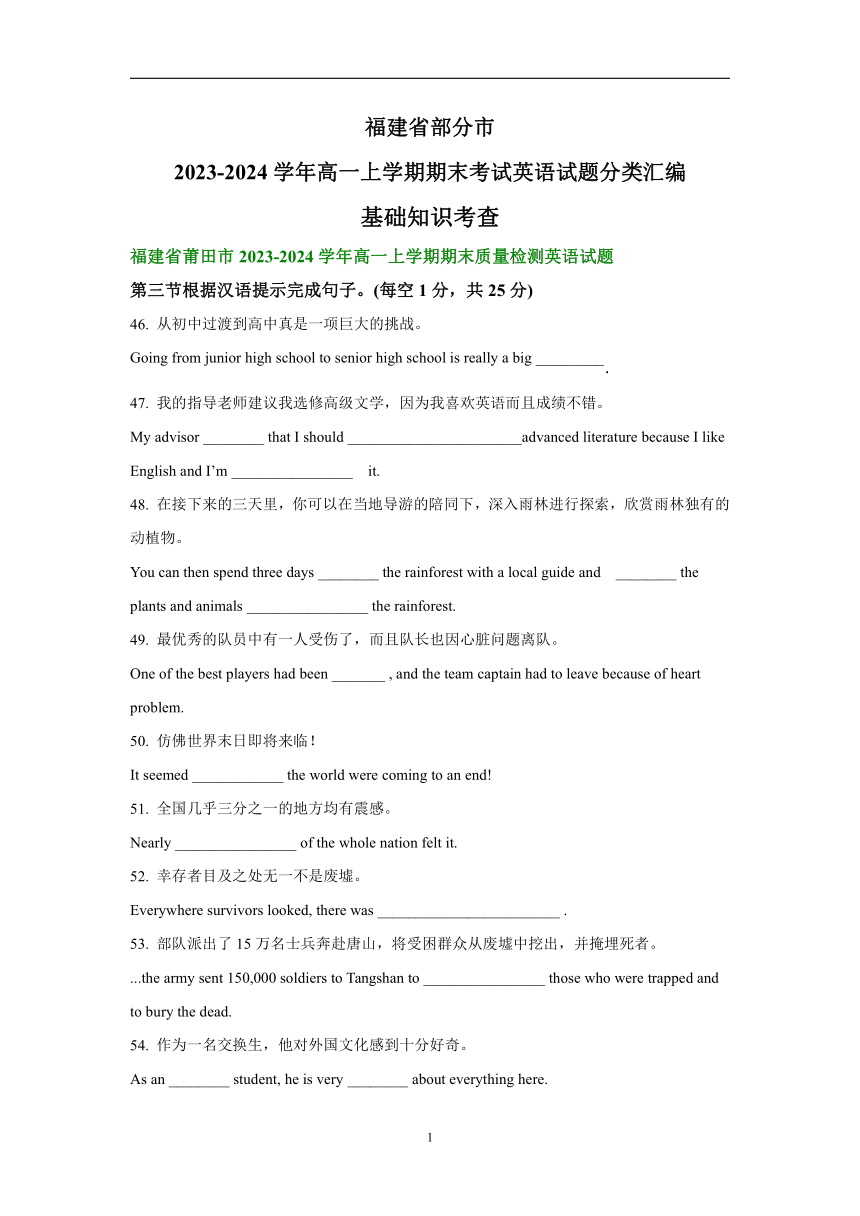 福建省部分市

2023-2024 学年高一上学期期末考试英语试题分类汇编

基础知识考查

福建省莆田市 2023-2024 学年高一上学期期末质量检测英语试题

第三节根据汉语提示完成句子。(每空 1 分，共 25 分)

46. 从初中过渡到高中真是一项巨大的挑战。

Going from junior high school to senior high school is really a big _________.

47. 我的指导老师建议我选修高级文学，因为我喜欢英语而且成绩不错。

My advisor ________ that I should _______________________advanced literature because I like English and I'm ________________ it.

48. 在接下来的三天里，你可以在当地导游的陪同下，深入雨林进行探索，欣赏雨林独有的动植物。

You can then spend three days ________ the rainforest with a local guide and ________ the plants and animals ________________ the rainforest.

49. 最优秀的队员中有一人受伤了，而且队长也因心脏问题离队。

One of the best players had been _______ , and the team captain had to leave because of heart problem.

50. 仿佛世界末日即将来临！

It seemed ____________ the world were coming to an end!

51. 全国几乎三分之一的地方均有震感。

Nearly ________________ of the whole nation felt it.

52. 幸存者目及之处无一不是废墟。

Everywhere survivors looked, there was ________________________ .

53. 部队派出了 15 万名士兵奔赴唐山，将受困群众从废墟中挖出，并掩埋死者。

...the army sent 150,000 soldiers to Tangshan to ________________ those who were trapped and to bury the dead.

54. 作为一名交换生，他对外国文化感到十分好奇。

As an ________ student, he is very ________ about everything here.

1